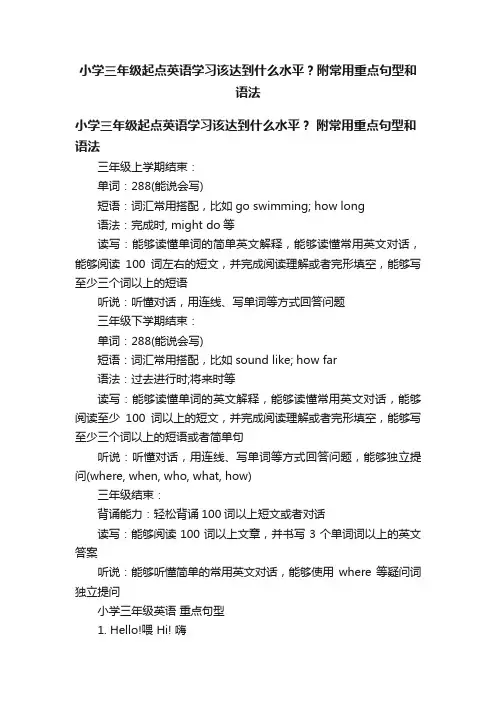 小学三年级起点英语学习该达到什么水平？附常用重点句型和语法

小学三年级起点英语学习该达到什么水平？ 附常用重点句型和语法

三年级上学期结束：

单词：288(能说会写)

短语：词汇常用搭配，比如 go swimming; how long

语法：完成时, might do 等

读写：能够读懂单词的简单英文解释，能够读懂常用英文对话，能够阅读 100 词左右的短文，并完成阅读理解或者完形填空，能够写至少三个词以上的短语

听说：听懂对话，用连线、写单词等方式回答问题

三年级下学期结束：

单词：288(能说会写)

短语：词汇常用搭配，比如 sound like; how far

语法：过去进行时;将来时等

读写：能够读懂单词的英文解释，能够读懂常用英文对话，能够阅读至少 100 词以上的短文，并完成阅读理解或者完形填空，能够写至少三个词以上的短语或者简单句

听说：听懂对话，用连线、写单词等方式回答问题，能够独立提问(where, when, who, what, how)

三年级结束：

背诵能力：轻松背诵 100 词以上短文或者对话

读写：能够阅读 100 词以上文章，并书写 3 个单词词以上的英文答案

听说：能够听懂简单的常用英文对话，能够使用 where 等疑问词独立提问

小学三年级英语 重点句型

1. Hello!喂 Hi! 嗨